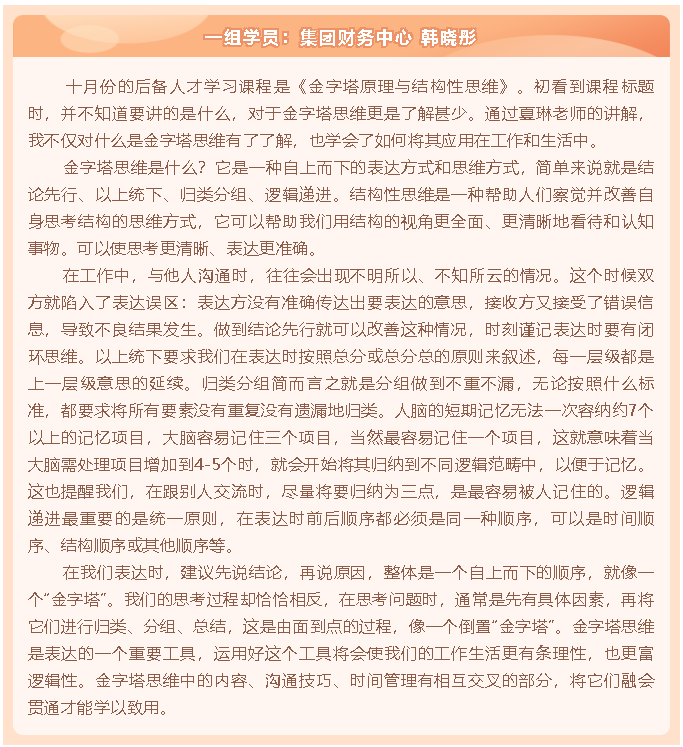 一组学员：集团财务中心 韩晓彤

十月份的后备人才学习课程是《金字塔原理与结构性思维》。初看到课程标题时，并不知道要讲的是什么，对于金字塔思维更是了解甚少。通过夏琳老师的讲解，我不仅对什么是金字塔思维有了了解，也学会了如何将其应用在工作和生活中。

金字塔思维是什么？它是一种自上而下的表达方式和思维方式，简单来说就是结论先行、以上统下、归类分组、逻辑递进。结构性思维是一种帮助人们察觉并改善自身思考结构的思维方式，它可以帮助我们用结构的视角更全面、更清晰地看待和认知事物。可以使思考更清晰、表达更准确。

在工作中，与他人沟通时，往往会出现不明所以、不知所云的情况。这个时候双方就陷入了表达误区：表达方没有准确传达出要表达的意思，接收方又接受了错误信息，导致不良结果发生。做到结论先行就可以改善这种情况，时刻谨记表达时要有闭环思维。以上统下要求我们在表达时按照总分或总分总的原则来叙述，每一层级都是上一层级意思的延续。归类分组简而言之就是分组做到不重不漏，无论按照什么标准，都要求将所有要素没有重复没有遗漏地归类。人脑的短期记忆无法一次容纳约7个以上的记忆项目，大脑容易记住三个项目，当然最容易记住一个项目，这就意味着当大脑需处理项目增加到4-5个时，就会开始将其归纳到不同逻辑范畴中，以便于记忆。这也提醒我们，在跟别人交流时，尽量将要归纳为三点，是最容易被人记住的。逻辑递进最重要的是统一原则，在表达时前后顺序都必须是同一种顺序，可以是时间顺序、结构顺序或其他顺序等。

在我们表达时，建议先说结论，再说原因，整体是一个自上而下的顺序，就像一个“金字塔”。我们的思考过程却恰恰相反，在思考问题时，通常是先有具体因素，再将它们进行归类、分组、总结，这是由面到点的过程，像一个倒置“金字塔”。金字塔思维是表达的一个重要工具，运用好这个工具将会使我们的工作生活更有条理性，也更富逻辑性。金字塔思维中的内容、沟通技巧、时间管理有相互交叉的部分，将它们融会贯通才能学以致用。